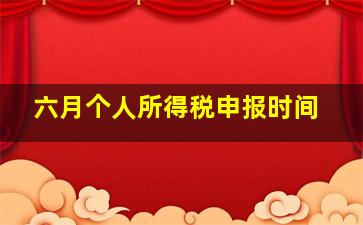 六月个人所得税申报时间